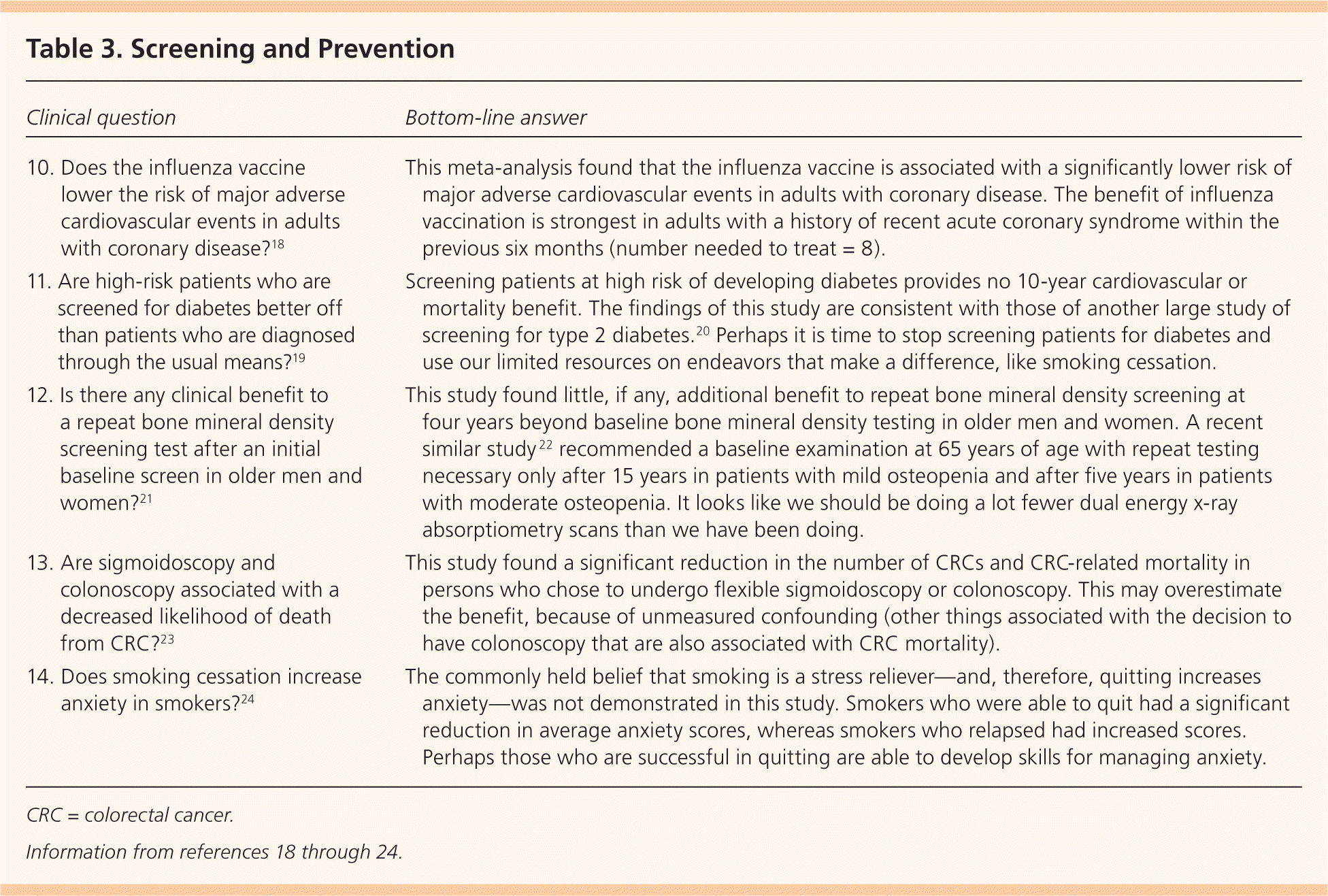 Table 3. Screening and Prevention

| Clinical question | Bottom-line answer |
|---|---|
| 10. Does the influenza vaccine lower the risk of major adverse cardiovascular events in adults with coronary disease?$^{18}$ | This meta-analysis found that the influenza vaccine is associated with a significantly lower risk of major adverse cardiovascular events in adults with coronary disease. The benefit of influenza vaccination is strongest in adults with a history of recent acute coronary syndrome within the previous six months (number needed to treat = 8). |
| 11. Are high-risk patients who are screened for diabetes better off than patients who are diagnosed through the usual means?$^{19}$ | Screening patients at high risk of developing diabetes provides no 10-year cardiovascular or mortality benefit. The findings of this study are consistent with those of another large study of screening for type 2 diabetes.$^{20}$ Perhaps it is time to stop screening patients for diabetes and use our limited resources on endeavors that make a difference, like smoking cessation. |
| 12. Is there any clinical benefit to a repeat bone mineral density screening test after an initial baseline screen in older men and women?$^{21}$ | This study found little, if any, additional benefit to repeat bone mineral density screening at four years beyond baseline bone mineral density testing in older men and women. A recent similar study$^{22}$ recommended a baseline examination at 65 years of age with repeat testing necessary only after 15 years in patients with mild osteopenia and after five years in patients with moderate osteopenia. It looks like we should be doing a lot fewer dual energy x-ray absorptiometry scans than we have been doing. |
| 13. Are sigmoidoscopy and colonoscopy associated with a decreased likelihood of death from CRC?$^{23}$ | This study found a significant reduction in the number of CRCs and CRC-related mortality in persons who chose to undergo flexible sigmoidoscopy or colonoscopy. This may overestimate the benefit, because of unmeasured confounding (other things associated with the decision to have colonoscopy that are also associated with CRC mortality). |
| 14. Does smoking cessation increase anxiety in smokers?$^{24}$ | The commonly held belief that smoking is a stress reliever—and, therefore, quitting increases anxiety—was not demonstrated in this study. Smokers who were able to quit had a significant reduction in average anxiety scores, whereas smokers who relapsed had increased scores. Perhaps those who are successful in quitting are able to develop skills for managing anxiety. |

CRC = colorectal cancer.

Information from references 18 through 24.